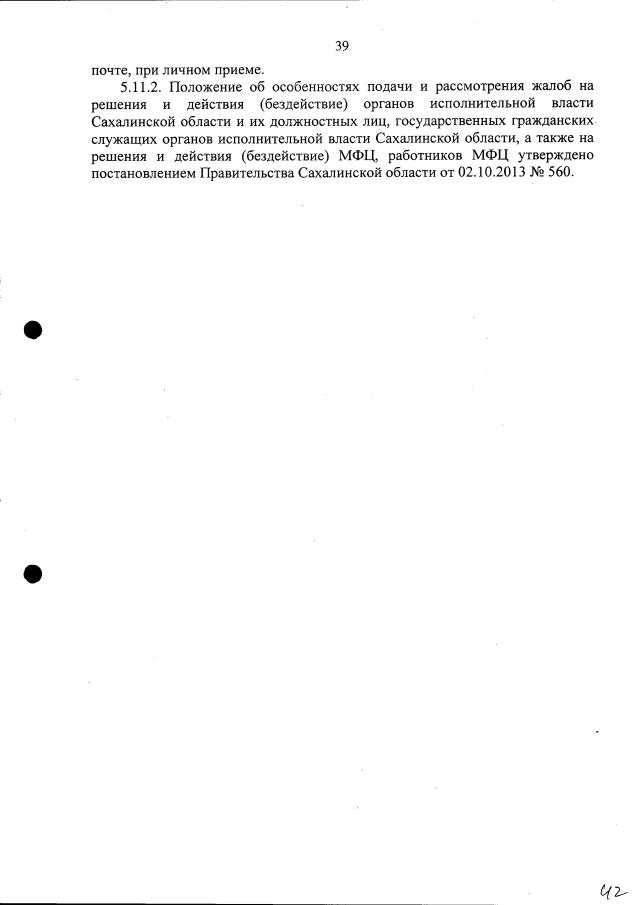 39

почте, при личном приеме.

5.11.2. Положение об особенностях подачи и рассмотрения жалоб на решения и действия (бездействие) органов исполнительной власти Сахалинской области и их должностных лиц, государственных гражданских служащих органов исполнительной власти Сахалинской области, а также на решения и действия (бездействие) МФЦ, работников МФЦ утверждено постановлением Правительства Сахалинской области от 02.10.2013 № 560.

42